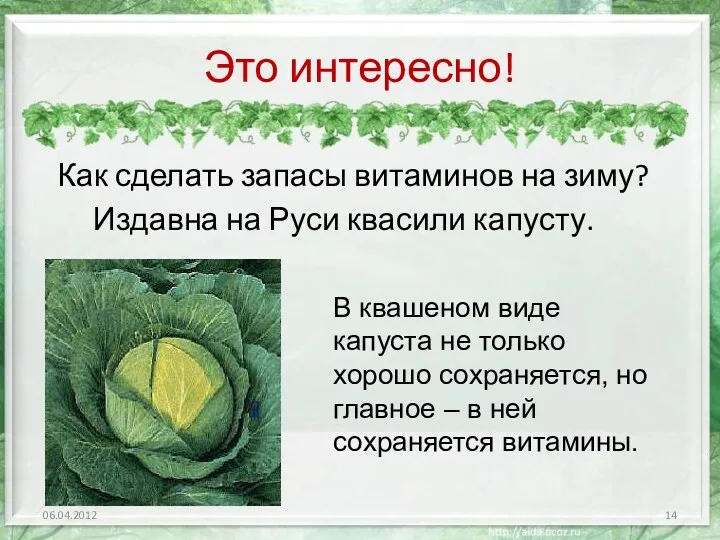 Это интересно!

Как сделать запасы витаминов на зиму?
Издавна на Руси квасили капусту.

В квашеном виде капуста не только хорошо сохраняется, но главное – в ней сохраняется витамины.

06.04.2012

14

http://aida.ucoz.ru